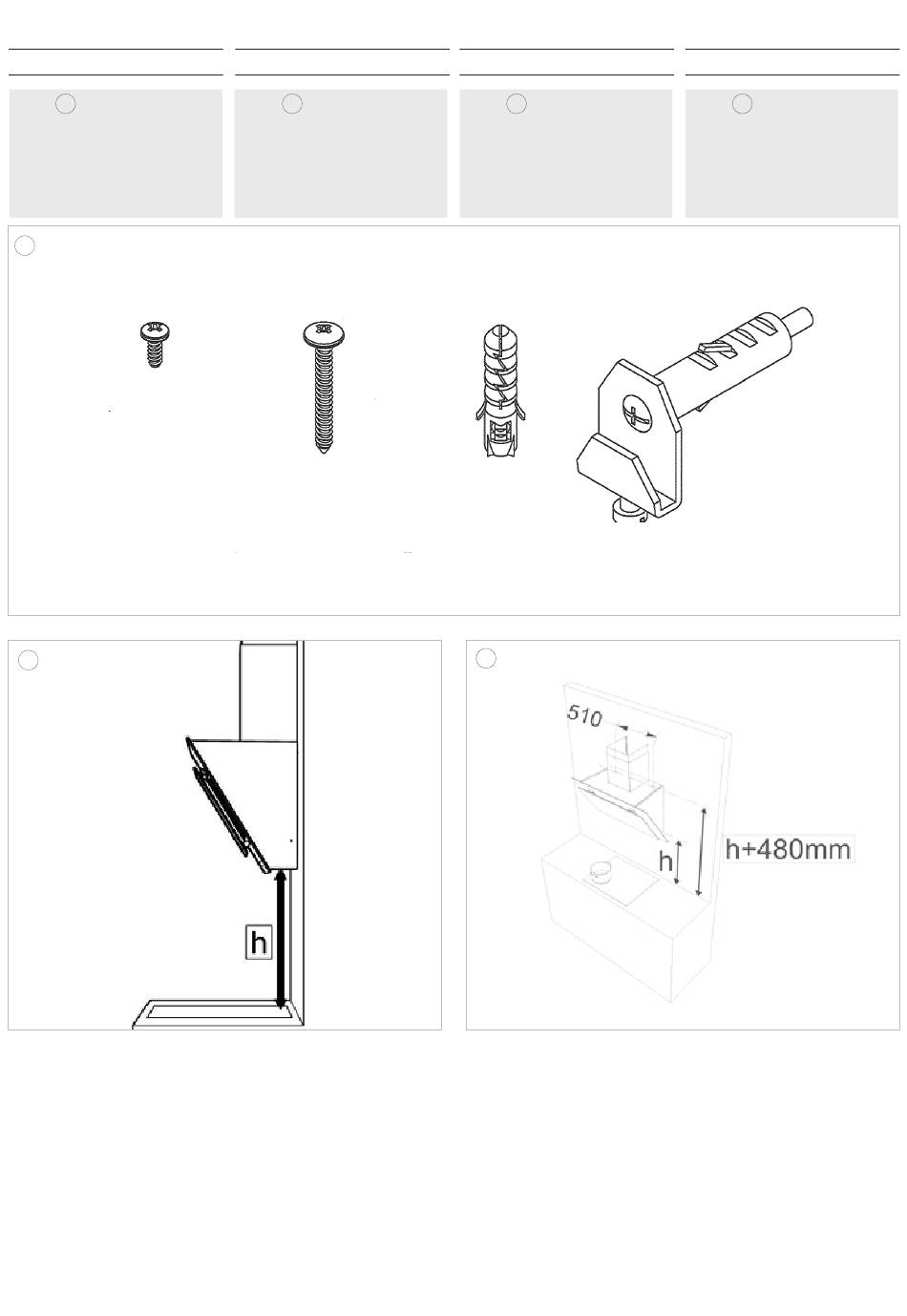 h

510

h

h+480mm